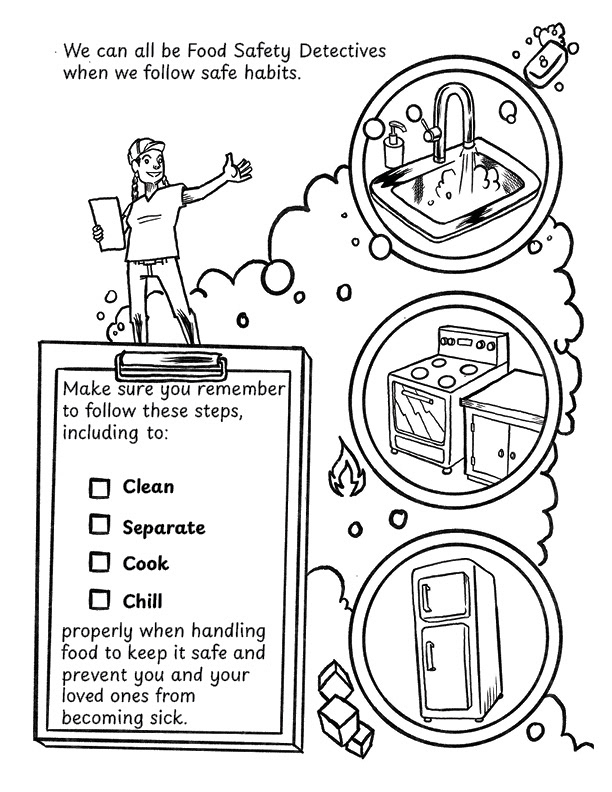 We can all be Food Safety Detectives when we follow safe habits.

Make sure you remember to follow these steps, including to:

☐ Clean
☐ Separate
☐ Cook
☐ Chill

properly when handling food to keep it safe and prevent you and your loved ones from becoming sick.